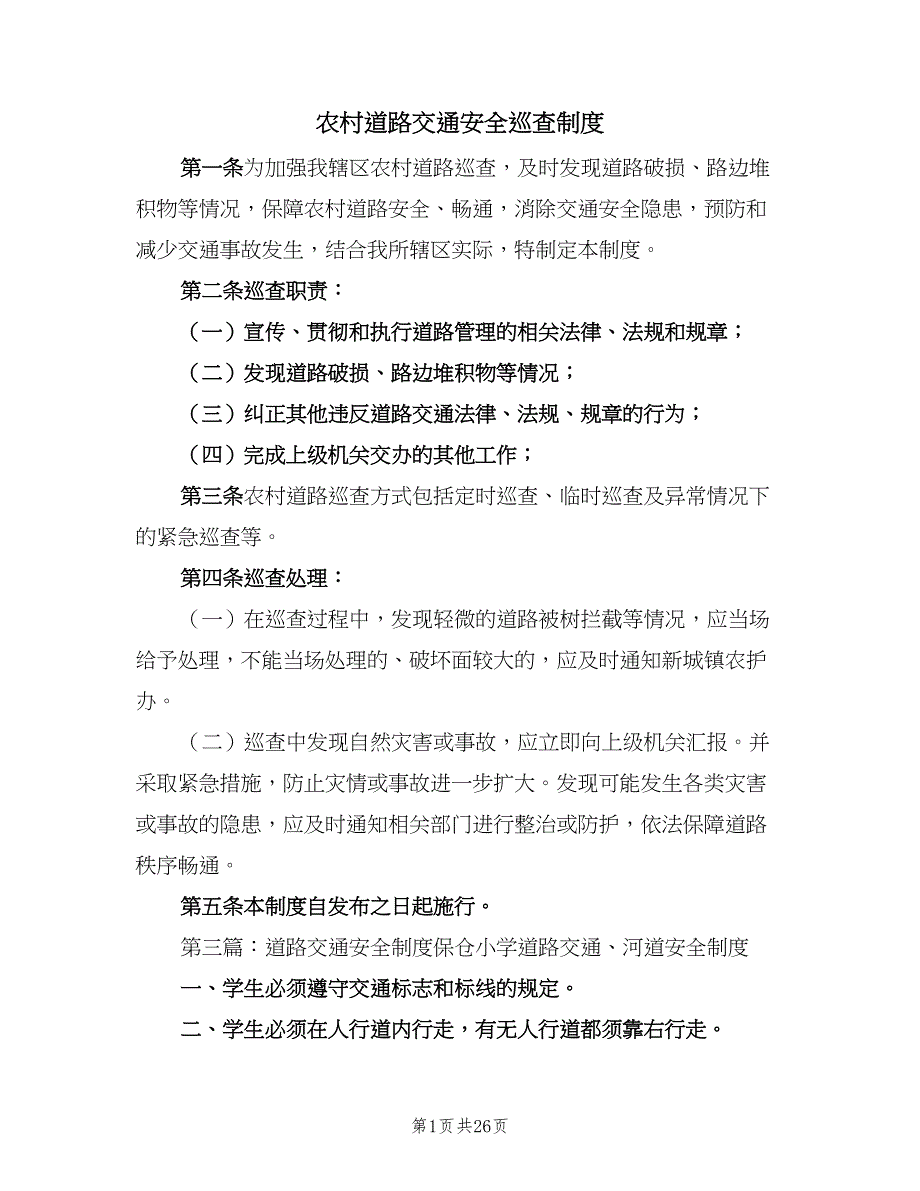 农村道路交通安全巡查制度

第一条为加强我辖区农村道路巡查，及时发现道路破损、路边堆积物等情况，保障农村道路安全、畅通，消除交通安全隐患，预防和减少交通事故发生，结合我所辖区实际，特制定本制度。

第二条巡查职责：

（一）宣传、贯彻和执行道路管理的相关法律、法规和规章；

（二）发现道路破损、路边堆积物等情况；

（三）纠正其他违反道路交通法律、法规、规章的行为；

（四）完成上级机关交办的其他工作；

第三条农村道路巡查方式包括定时巡查、临时巡查及异常情况下的紧急巡查等。

第四条巡查处理：

（一）在巡查过程中，发现轻微的道路被树拦截等情况，应当场给予处理，不能当场处理的、破坏面较大的，应及时通知新城镇农护办。

（二）巡查中发现自然灾害或事故，应立即向上级机关汇报。并采取紧急措施，防止灾情或事故进一步扩大。发现可能发生各类灾害或事故的隐患，应及时通知相关部门进行整治或防护，依法保障道路秩序畅通。

第五条本制度自发布之日起施行。

第三篇：道路交通安全制度保仓小学道路交通、河道安全制度

一、学生必须遵守交通标志和标线的规定。

二、学生必须在人行道内行走，有无人行道都须靠右行走。

第1页 共26页